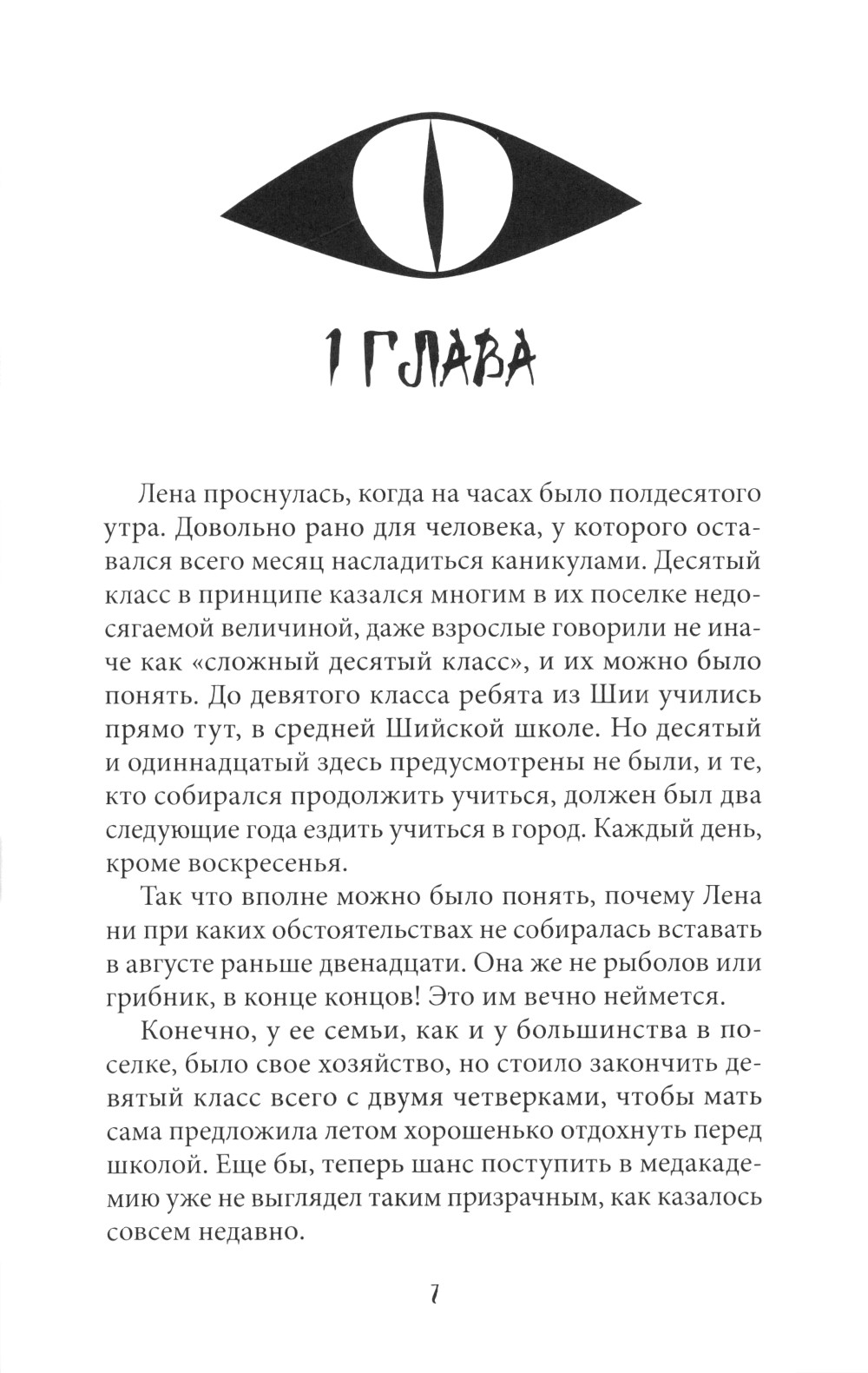 1 ГЛАВА

Лена проснулась, когда на часах было полдесятого утра. Довольно рано для человека, у которого оставался всего месяц насладиться каникулами. Десятый класс в принципе казался многим в их поселке недосягаемой величиной, даже взрослые говорили не иначе как «сложный десятый класс», и их можно было понять. До девятого класса ребята из Шии учились прямо тут, в средней Шийской школе. Но десятый и одиннадцатый здесь предусмотрены не были, и те, кто собирался продолжить учиться, должен был два следующие года ездить учиться в город. Каждый день, кроме воскресенья.

Так что вполне можно было понять, почему Лена ни при каких обстоятельствах не собиралась вставать в августе раньше двенадцати. Она же не рыболов или грибник, в конце концов! Это им вечно неймется.

Конечно, у ее семьи, как и у большинства в поселке, было свое хозяйство, но стоило закончить девятый класс всего с двумя четверками, чтобы мать сама предложила летом хорошенько отдохнуть перед школой. Еще бы, теперь шанс поступить в медакадемию уже не выглядел таким призрачным, как казалось совсем недавно.

7